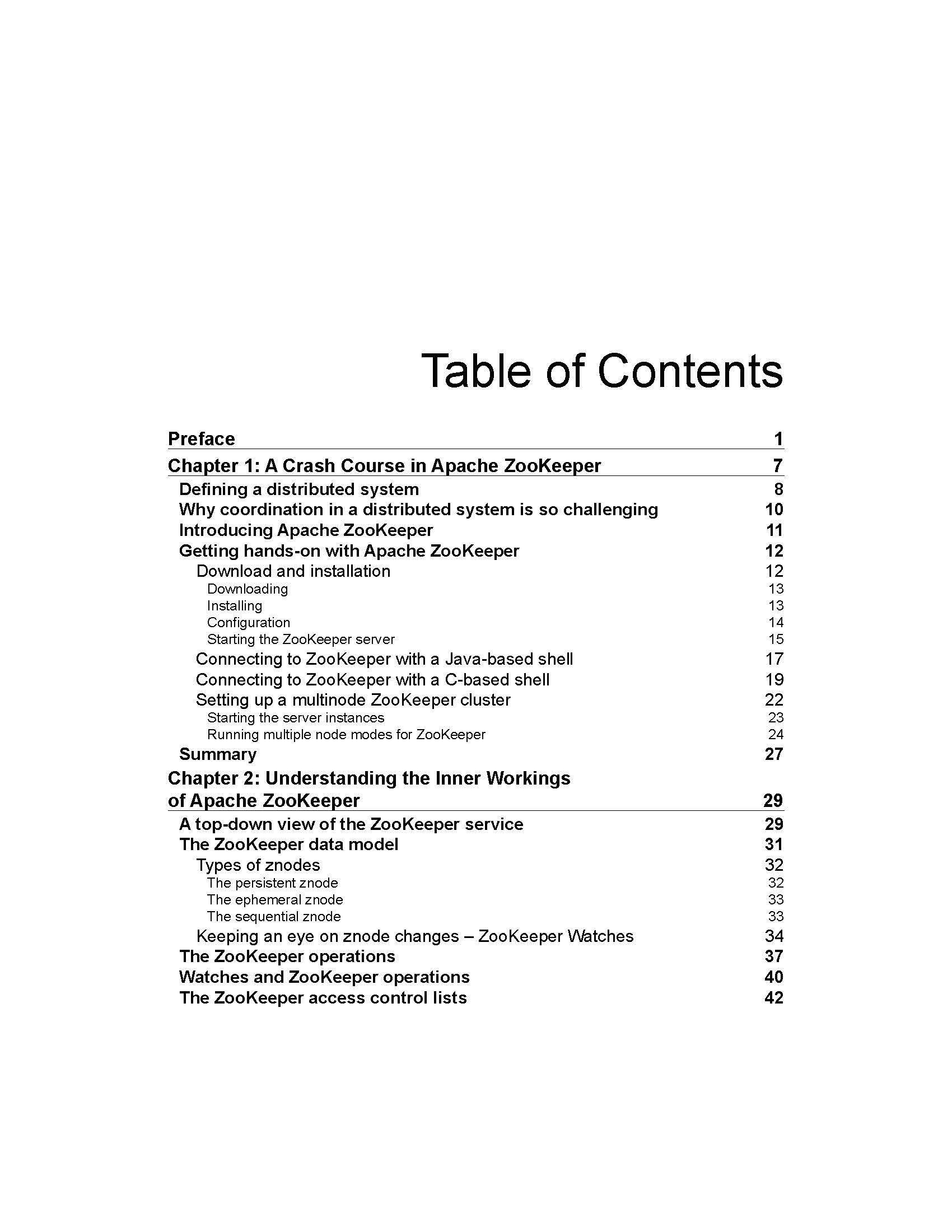 Table of Contents

Preface 1

Chapter 1: A Crash Course in Apache ZooKeeper 7

Defining a distributed system 8
Why coordination in a distributed system is so challenging 10
Introducing Apache ZooKeeper 11
Getting hands-on with Apache ZooKeeper 12
Download and installation 12
Downloading 13
Installing 13
Configuration 14
Starting the ZooKeeper server 15
Connecting to ZooKeeper with a Java-based shell 17
Connecting to ZooKeeper with a C-based shell 19
Setting up a multinode ZooKeeper cluster 22
Starting the server instances 23
Running multiple node modes for ZooKeeper 24
Summary 27

Chapter 2: Understanding the Inner Workings of Apache ZooKeeper 29

A top-down view of the ZooKeeper service 29
The ZooKeeper data model 31
Types of znodes 32
The persistent znode 32
The ephemeral znode 33
The sequential znode 33
Keeping an eye on znode changes – ZooKeeper Watches 34
The ZooKeeper operations 37
Watches and ZooKeeper operations 40
The ZooKeeper access control lists 42